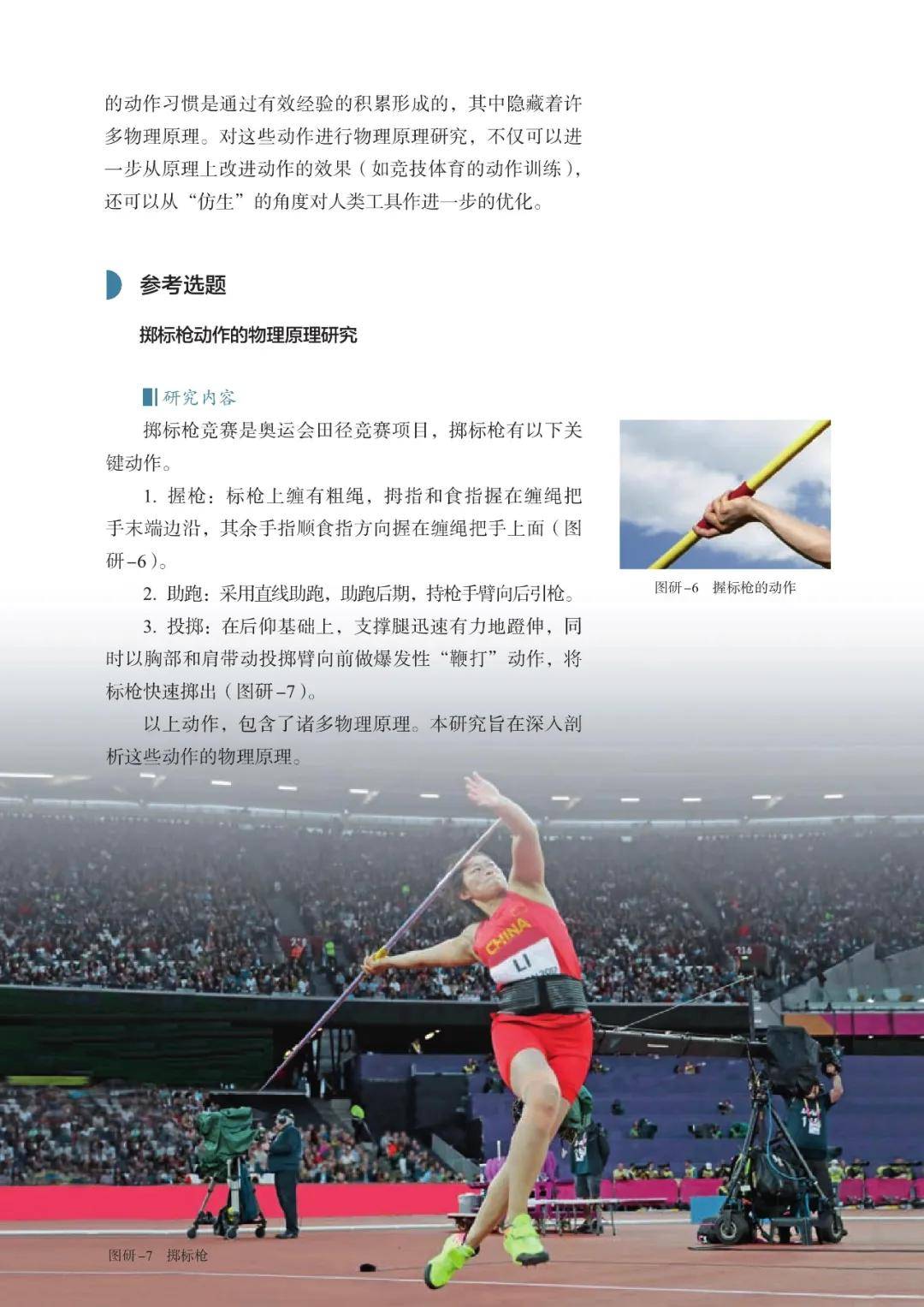 的动作习惯是通过有效经验的积累形成的，其中隐藏着许多物理原理。对这些动作进行物理原理研究，不仅可以进一步从原理上改进动作的效果（如竞技体育的动作训练），还可以从“仿生”的角度对人类工具作进一步的优化。

参考选题

掷标枪动作的物理原理研究

研究内容

掷标枪竞赛是奥运会田径竞赛项目，掷标枪有以下关键动作。

1. 握枪：标枪上缠有粗绳，拇指和食指握在缠绳把手末端边沿，其余手指顺食指方向握在缠绳把手上面（图研–6）。

2. 助跑：采用直线助跑，助跑后期，持枪手臂向后引枪。

3. 投掷：在后仰基础上，支撑腿迅速有力地蹬伸，同时以胸部和肩带动投掷臂向前做爆发性“鞭打”动作，将标枪快速掷出（图研–7）。

以上动作，包含了诸多物理原理。本研究旨在深入剖析这些动作的物理原理。

图研–6 握标枪的动作

CHINA
LI

图研–7 掷标枪